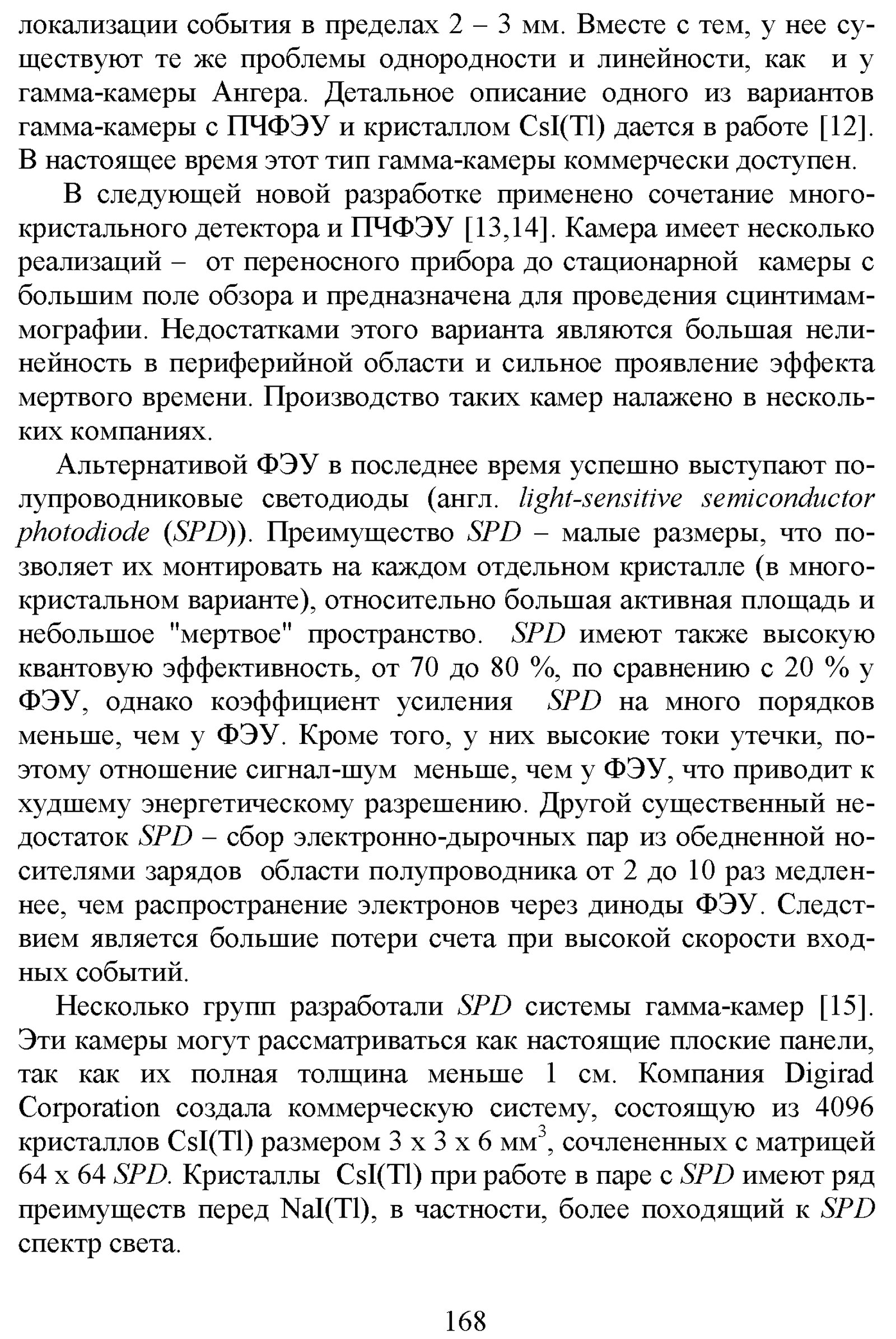 локализации события в пределах 2 – 3 мм. Вместе с тем, у нее существуют те же проблемы однородности и линейности, как и у гамма-камеры Ангера. Детальное описание одного из вариантов гамма-камеры с ПЧФЭУ и кристаллом CsI(Tl) дается в работе [12]. В настоящее время этот тип гамма-камеры коммерчески доступен.

В следующей новой разработке применено сочетание многокристального детектора и ПЧФЭУ [13,14]. Камера имеет несколько реализаций – от переносного прибора до стационарной камеры с большим поле обзора и предназначена для проведения сцинтимаммографии. Недостатками этого варианта являются большая нелинейность в периферийной области и сильное проявление эффекта мертвого времени. Производство таких камер налажено в нескольких компаниях.

Альтернативой ФЭУ в последнее время успешно выступают полупроводниковые светодиоды (англ. light-sensitive semiconductor photodiode (SPD)). Преимущество SPD – малые размеры, что позволяет их монтировать на каждом отдельном кристалле (в многокристальном варианте), относительно большая активная площадь и небольшое "мертвое" пространство. SPD имеют также высокую квантовую эффективность, от 70 до 80 %, по сравнению с 20 % у ФЭУ, однако коэффициент усиления SPD на много порядков меньше, чем у ФЭУ. Кроме того, у них высокие токи утечки, поэтому отношение сигнал-шум меньше, чем у ФЭУ, что приводит к худшему энергетическому разрешению. Другой существенный недостаток SPD – сбор электронно-дырочных пар из обедненной носителями зарядов области полупроводника от 2 до 10 раз медленнее, чем распространение электронов через диноды ФЭУ. Следствием является большие потери счета при высокой скорости входных событий.

Несколько групп разработали SPD системы гамма-камер [15]. Эти камеры могут рассматриваться как настоящие плоские панели, так как их полная толщина меньше 1 см. Компания Digirad Corporation создала коммерческую систему, состоящую из 4096 кристаллов CsI(Tl) размером 3 x 3 x 6 мм$^3$, сочлененных с матрицей 64 x 64 SPD. Кристаллы CsI(Tl) при работе в паре с SPD имеют ряд преимуществ перед NaI(Tl), в частности, более походящий к SPD спектр света.

168